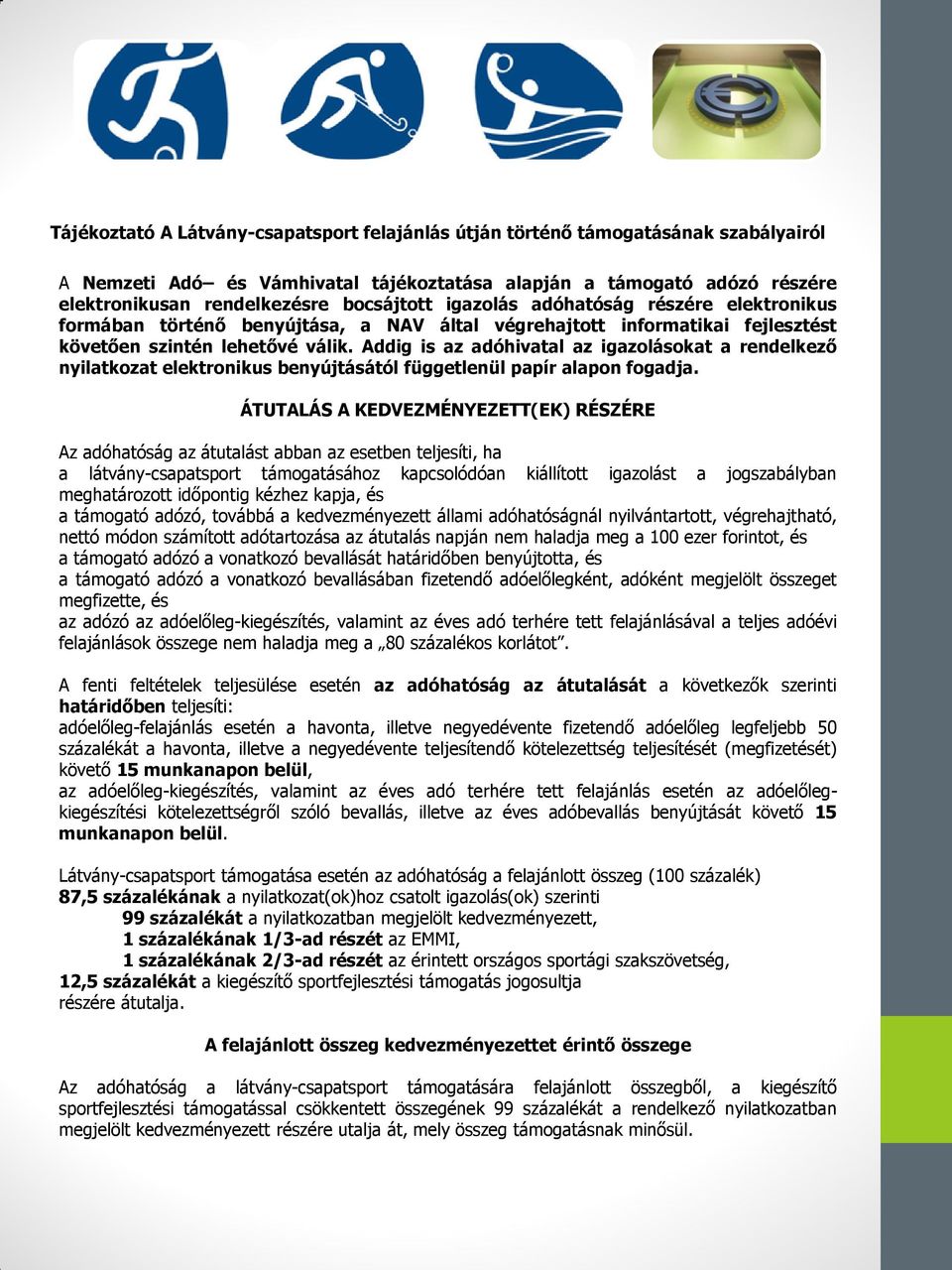 Tájékoztató A Látvány-csapatsport felajánlás útján történő támogatásának szabályairól

A Nemzeti Adó– és Vámhivatal tájékoztatása alapján a támogató adózó részére elektronikusan rendelkezésre bocsájtott igazolás adóhatóság részére elektronikus formában történő benyújtása, a NAV által végrehajtott informatikai fejlesztést követően szintén lehetővé válik. Addig is az adóhivatal az igazolásokat a rendelkező nyilatkozat elektronikus benyújtásától függetlenül papír alapon fogadja.

ÁTUTALÁS A KEDVEZMÉNYEZETT(EK) RÉSZÉRE

Az adóhatóság az átutalást abban az esetben teljesíti, ha
a látvány-csapatsport támogatásához kapcsolódóan kiállított igazolást a jogszabályban meghatározott időpontig kézhez kapja, és
a támogató adózó, továbbá a kedvezményezett állami adóhatóságnál nyilvántartott, végrehajtható, nettó módon számított adótartozása az átutalás napján nem haladja meg a 100 ezer forintot, és
a támogató adózó a vonatkozó bevallását határidőben benyújtotta, és
a támogató adózó a vonatkozó bevallásában fizetendő adóelőlegként, adóként megjelölt összeget megfizette, és
az adózó az adóelőleg-kiegészítés, valamint az éves adó terhére tett felajánlásával a teljes adóévi felajánlások összege nem haladja meg a „80 százalékos korlátot”.

A fenti feltételek teljesülése esetén az adóhatóság az átutalását a következők szerinti határidőben teljesíti:
adóelőleg-felajánlás esetén a havonta, illetve negyedévente fizetendő adóelőleg legfeljebb 50 százalékát a havonta, illetve a negyedévente teljesítendő kötelezettség teljesítését (megfizetését) követő 15 munkanapon belül,
az adóelőleg-kiegészítés, valamint az éves adó terhére tett felajánlás esetén az adóelőleg-kiegészítési kötelezettségről szóló bevallás, illetve az éves adóbevallás benyújtását követő 15 munkanapon belül.

Látvány-csapatsport támogatása esetén az adóhatóság a felajánlott összeg (100 százalék)
87,5 százalékának a nyilatkozat(ok)hoz csatolt igazolás(ok) szerinti
99 százalékát a nyilatkozatban megjelölt kedvezményezett,
1 százalékának 1/3-ad részét az EMMI,
1 százalékának 2/3-ad részét az érintett országos sportági szakszövetség,
12,5 százalékát a kiegészítő sportfejlesztési támogatás jogosultja
részére átutalja.

A felajánlott összeg kedvezményezettet érintő összege

Az adóhatóság a látvány-csapatsport támogatására felajánlott összegből, a kiegészítő sportfejlesztési támogatással csökkentett összegének 99 százalékát a rendelkező nyilatkozatban megjelölt kedvezményezett részére utalja át, mely összeg támogatásnak minősül.